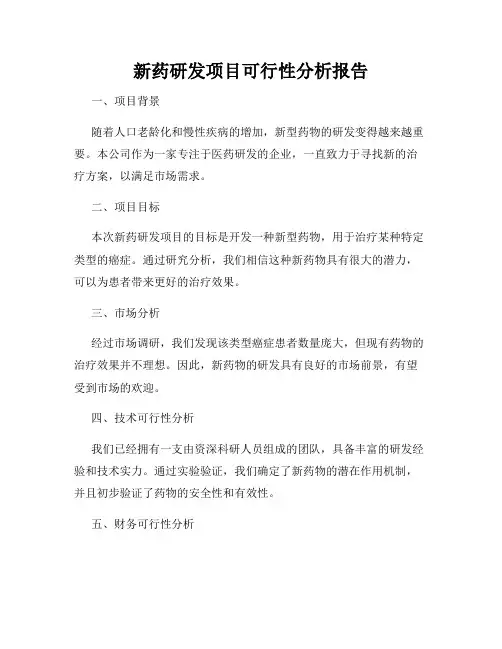 新药研发项目可行性分析报告

一、项目背景

随着人口老龄化和慢性疾病的增加，新型药物的研发变得越来越重要。本公司作为一家专注于医药研发的企业，一直致力于寻找新的治疗方案，以满足市场需求。

二、项目目标

本次新药研发项目的目标是开发一种新型药物，用于治疗某种特定类型的癌症。通过研究分析，我们相信这种新药物具有很大的潜力，可以为患者带来更好的治疗效果。

三、市场分析

经过市场调研，我们发现该类型癌症患者数量庞大，但现有药物的治疗效果并不理想。因此，新药物的研发具有良好的市场前景，有望受到市场的欢迎。

四、技术可行性分析

我们已经拥有一支由资深科研人员组成的团队，具备丰富的研发经验和技术实力。通过实验验证，我们确定了新药物的潜在作用机制，并且初步验证了药物的安全性和有效性。

五、财务可行性分析